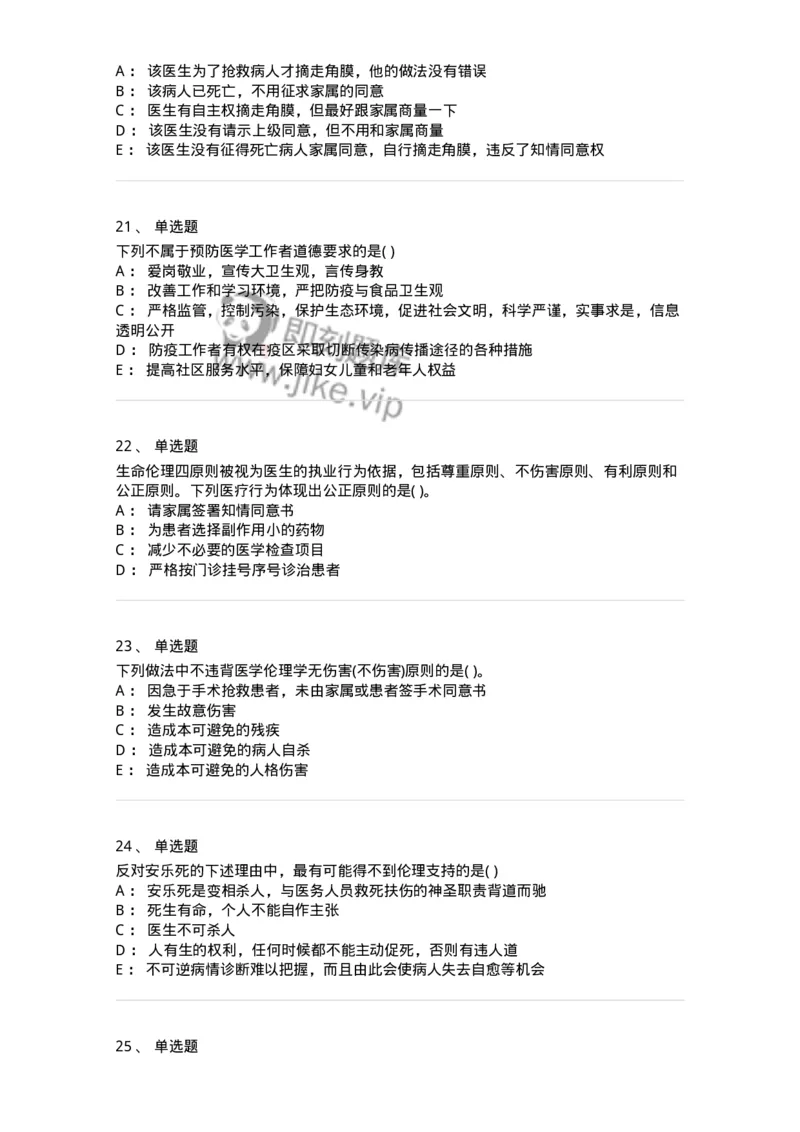 A： 该医生为了抢救病人才摘走角膜，他的做法没有错误
B： 该病人已死亡，不用征求家属的同意
C： 医生有自主权摘走角膜，但最好跟家属商量一下
D： 该医生没有请示上级同意，但不用和家属商量
E： 该医生没有征得死亡病人家属同意，自行摘走角膜，违反了知情同意权

21、 单选题
下列不属于预防医学工作者道德要求的是( )
A： 爱岗敬业，宣传大卫生观，言传身教
B： 改善工作和学习环境，严把防疫与食品卫生观
C： 严格监管，控制污染，保护生态环境，促进社会文明，科学严谨，实事求是，信息透明公开
D： 防疫工作者有权在疫区采取切断传染病传播途径的各种措施
E： 提高社区服务水平，保障妇女儿童和老年人权益

即刻题库
www.jike.vip

22、 单选题
生命伦理四原则被视为医生的执业行为依据，包括尊重原则、不伤害原则、有利原则和公正原则。下列医疗行为体现出公正原则的是( )。
A： 请家属签署知情同意书
B： 为患者选择副作用小的药物
C： 减少不必要的医学检查项目
D： 严格按门诊挂号序号诊治患者

23、 单选题
下列做法中不违背医学伦理学无伤害(不伤害)原则的是( )。
A： 因急于手术抢救患者，未由家属或患者签手术同意书
B： 发生故意伤害
C： 造成本可避免的残疾
D： 造成本可避免的病人自杀
E： 造成本可避免的人格伤害

24、 单选题
反对安乐死的下述理由中，最有可能得不到伦理支持的是( )
A： 安乐死是变相杀人，与医务人员救死扶伤的神圣职责背道而驰
B： 死生有命，个人不能自作主张
C： 医生不可杀人
D： 人有生的权利，任何时候都不能主动促死，否则有违人道
E： 不可逆病情诊断难以把握，而且由此会使病人失去自愈等机会

25、 单选题